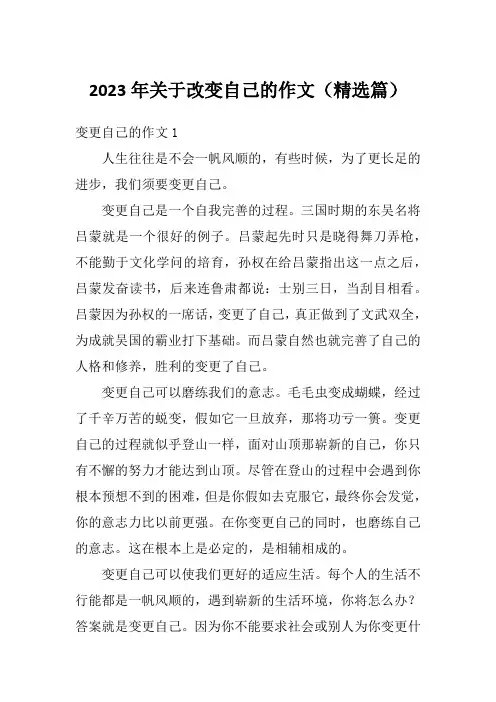 2023 年关于改变自己的作文（精选篇）

变更自己的作文 1

人生往往是不会一帆风顺的，有些时候，为了更长足的进步，我们须要变更自己。

变更自己是一个自我完善的过程。三国时期的东吴名将吕蒙就是一个很好的例子。吕蒙起先时只是晓得舞刀弄枪，不能勤于文化学问的培育，孙权在给吕蒙指出这一点之后，吕蒙发奋读书，后来连鲁肃都说：士别三日，当刮目相看。吕蒙因为孙权的一席话，变更了自己，真正做到了文武双全，为成就吴国的霸业打下基础。而吕蒙自然也就完善了自己的人格和修养，胜利的变更了自己。

变更自己可以磨练我们的意志。毛毛虫变成蝴蝶，经过了千辛万苦的蜕变，假如它一旦放弃，那将功亏一篑。变更自己的过程就似乎登山一样，面对山顶那崭新的自己，你只有不懈的努力才能达到山顶。尽管在登山的过程中会遇到你根本预想不到的困难，但是你假如去克服它，最终你会发觉，你的意志力比以前更强。在你变更自己的同时，也磨练自己的意志。这在根本上是必定的，是相辅相成的。

变更自己可以使我们更好的适应生活。每个人的生活不行能都是一帆风顺的，遇到崭新的生活环境，你将怎么办？答案就是变更自己。因为你不能要求社会或别人为你变更什